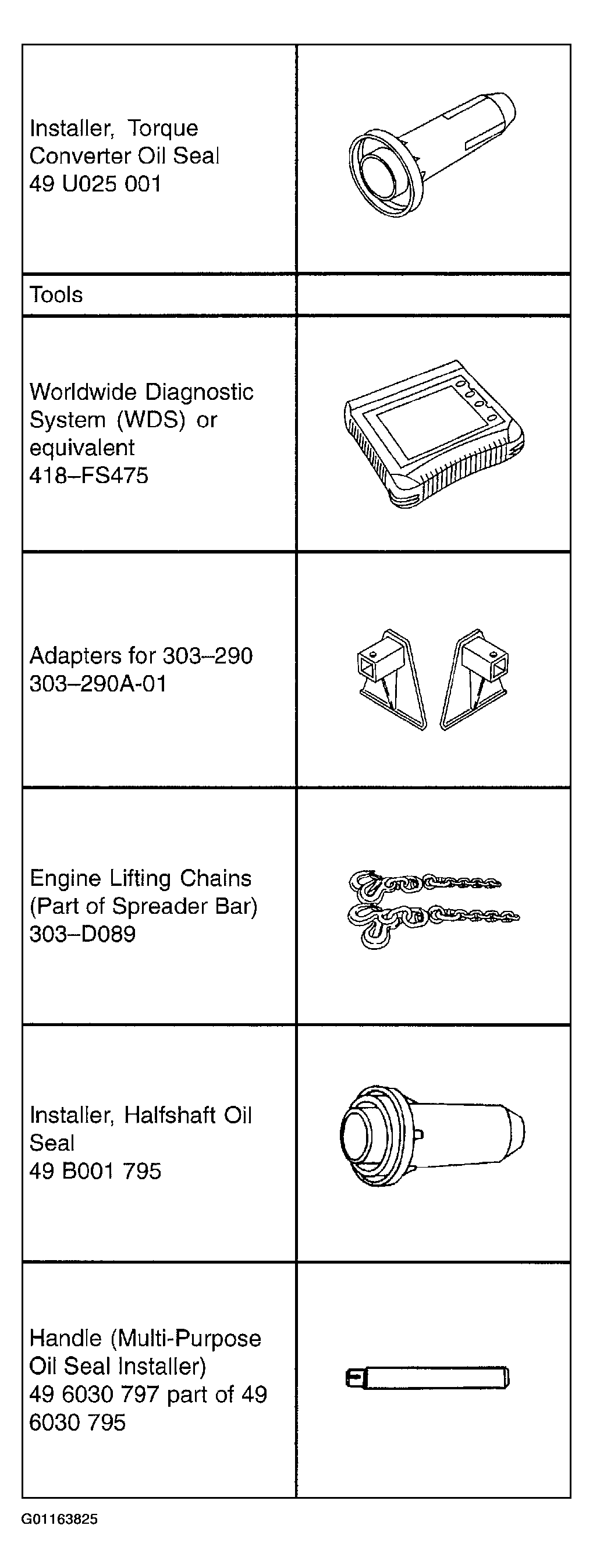 | | |
|---|---|
| Installer, Torque Converter Oil Seal 49 U025 001 | |
| Tools | |
| Worldwide Diagnostic System (WDS) or equivalent 418–FS475 | |
| Adapters for 303–290 303–290A-01 | |
| Engine Lifting Chains (Part of Spreader Bar) 303–D089 | |
| Installer, Halfshaft Oil Seal 49 B001 795 | |
| Handle (Multi-Purpose Oil Seal Installer) 49 6030 797 part of 49 6030 795 | |

G01163825